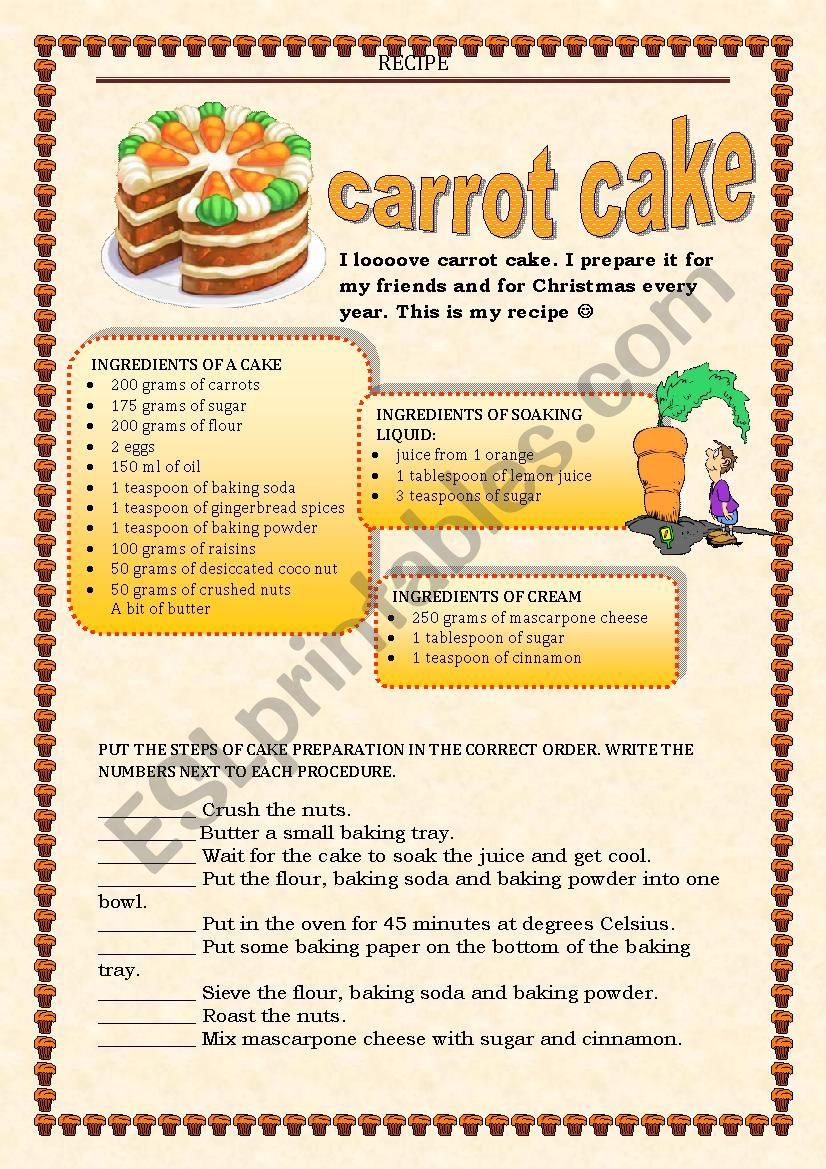 RECIPE

carrot cake

I loooove carrot cake. I prepare it for my friends and for Christmas every year. This is my recipe ☺

INGREDIENTS OF A CAKE
- 200 grams of carrots
- 175 grams of sugar
- 200 grams of flour
- 2 eggs
- 150 ml of oil
- 1 teaspoon of baking soda
- 1 teaspoon of gingerbread spices
- 1 teaspoon of baking powder
- 100 grams of raisins
- 50 grams of desiccated coco nut
- 50 grams of crushed nuts
A bit of butter

INGREDIENTS OF SOAKING LIQUID:
- juice from 1 orange
- 1 tablespoon of lemon juice
- 3 teaspoons of sugar

INGREDIENTS OF CREAM
- 250 grams of mascarpone cheese
- 1 tablespoon of sugar
- 1 teaspoon of cinnamon

ESLprintables.com

PUT THE STEPS OF CAKE PREPARATION IN THE CORRECT ORDER. WRITE THE NUMBERS NEXT TO EACH PROCEDURE.

__________ Crush the nuts.
__________ Butter a small baking tray.
__________ Wait for the cake to soak the juice and get cool.
__________ Put the flour, baking soda and baking powder into one bowl.
__________ Put in the oven for 45 minutes at degrees Celsius.
__________ Put some baking paper on the bottom of the baking tray.
__________ Sieve the flour, baking soda and baking powder.
__________ Roast the nuts.
__________ Mix mascarpone cheese with sugar and cinnamon.